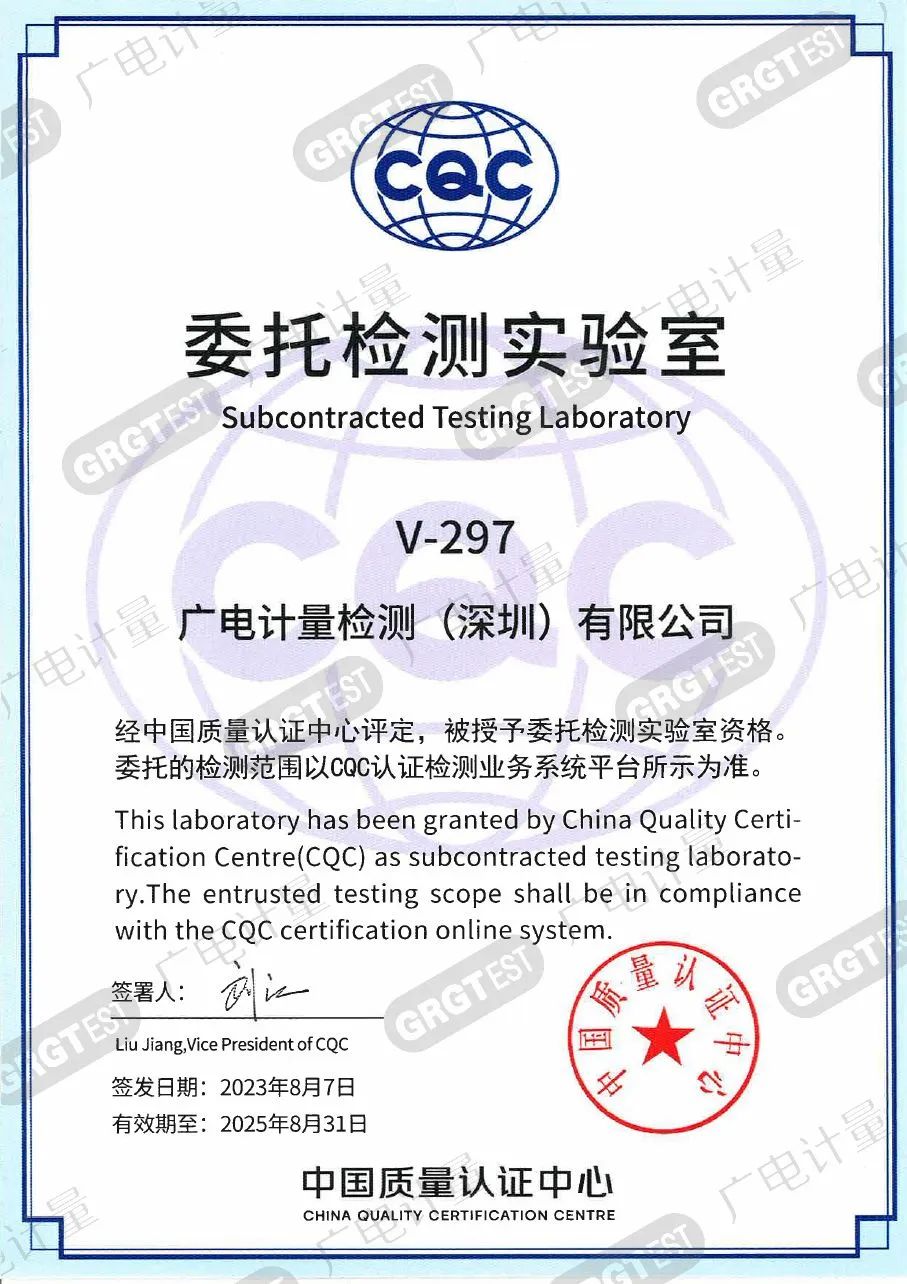 CQC

委托检测实验室
Subcontracted Testing Laboratory

V-297

广电计量检测（深圳）有限公司

经中国质量认证中心评定，被授予委托检测实验室资格。委托的检测范围以CQC认证检测业务系统平台所示为准。

This laboratory has been granted by China Quality Certification Centre(CQC) as subcontracted testing laboratory.The entrusted testing scope shall be in compliance with the CQC certification online system.

签署人：刘江
Liu Jiang,Vice President of CQC

签发日期：2023年8月7日
有效期至：2025年8月31日

中国质量认证中心

中国质量认证中心
CHINA QUALITY CERTIFICATION CENTRE

GRGTEST 广电计量